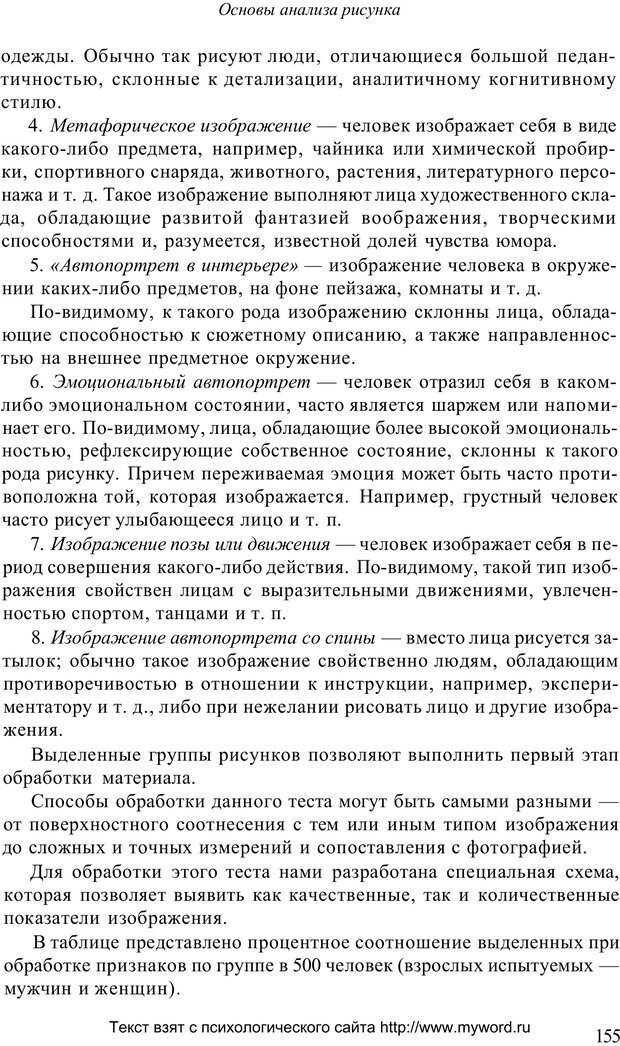 Основы анализа рисунка

одежды. Обычно так рисуют люди, отличающиеся большой педантичностью, склонные к детализации, аналитичному когнитивному стилю.

4. Метафорическое изображение — человек изображает себя в виде какого-либо предмета, например, чайника или химической пробирки, спортивного снаряда, животного, растения, литературного персонажа и т. д. Такое изображение выполняют лица художественного склада, обладающие развитой фантазией воображения, творческими способностями и, разумеется, известной долей чувства юмора.

5. «Автопортрет в интерьере» — изображение человека в окружении каких-либо предметов, на фоне пейзажа, комнаты и т. д.

По-видимому, к такого рода изображению склонны лица, обладающие способностью к сюжетному описанию, а также направленностью на внешнее предметное окружение.

6. Эмоциональный автопортрет — человек отразил себя в каком-либо эмоциональном состоянии, часто является шаржем или напоминает его. По-видимому, лица, обладающие более высокой эмоциональностью, рефлексирующие собственное состояние, склонны к такого рода рисунку. Причем переживаемая эмоция может быть часто противоположна той, которая изображается. Например, грустный человек часто рисует улыбающееся лицо и т. п.

7. Изображение позы или движения — человек изображает себя в период совершения какого-либо действия. По-видимому, такой тип изображения свойствен лицам с выразительными движениями, увлеченностью спортом, танцами и т. п.

8. Изображение автопортрета со спины — вместо лица рисуется затылок; обычно такое изображение свойственно людям, обладающим противоречивостью в отношении к инструкции, например, экспериментатору и т. д., либо при нежелании рисовать лицо и другие изображения.

Выделенные группы рисунков позволяют выполнить первый этап обработки материала.

Способы обработки данного теста могут быть самыми разными — от поверхностного соотнесения с тем или иным типом изображения до сложных и точных измерений и сопоставления с фотографией.

Для обработки этого теста нами разработана специальная схема, которая позволяет выявить как качественные, так и количественные показатели изображения.

В таблице представлено процентное соотношение выделенных при обработке признаков по группе в 500 человек (взрослых испытуемых — мужчин и женщин).

Текст взят с психологического сайта http://www.myword.ru

155